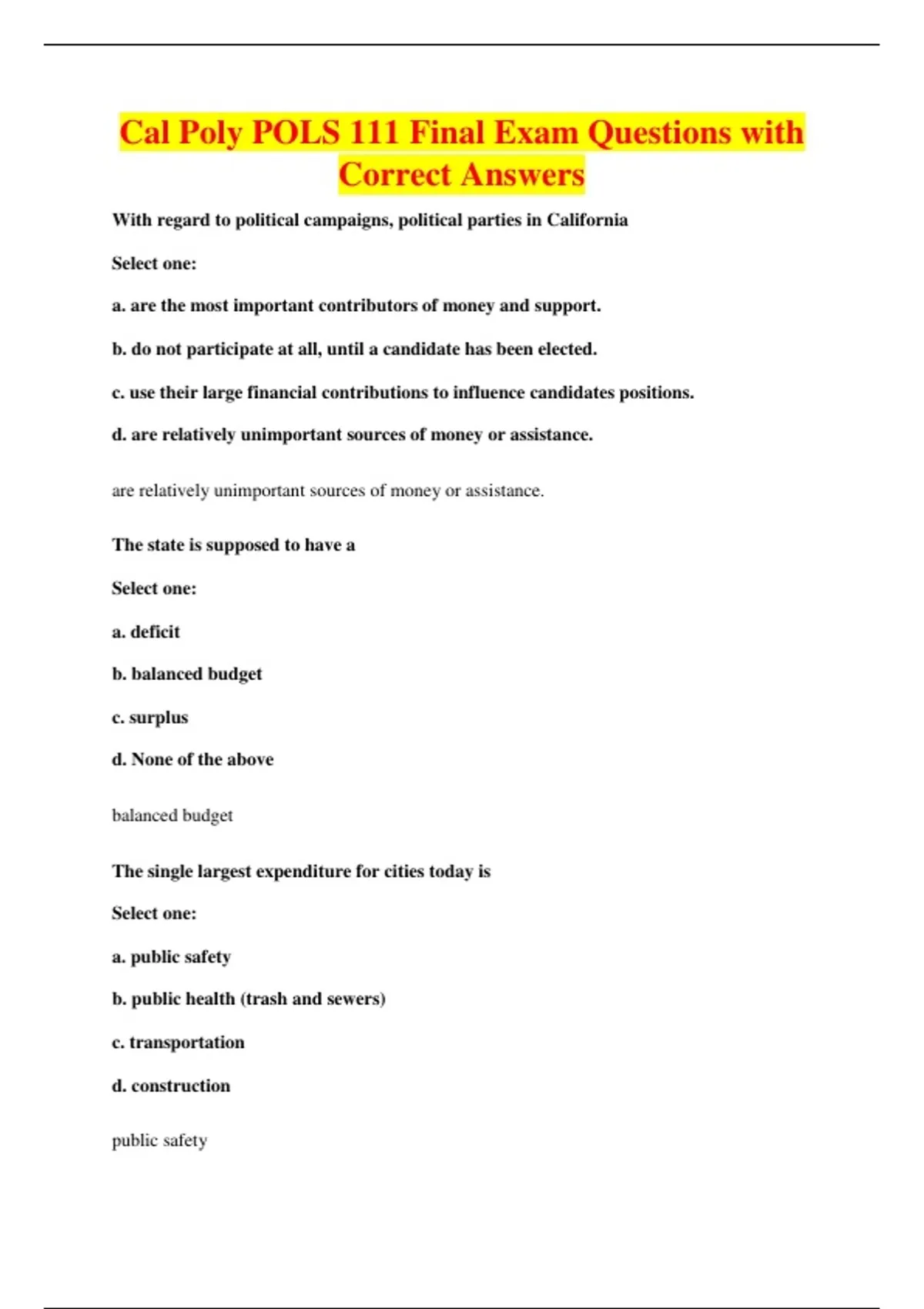 Cal Poly POLS 111 Final Exam Questions with Correct Answers

With regard to political campaigns, political parties in California

Select one:

a. are the most important contributors of money and support.

b. do not participate at all, until a candidate has been elected.

c. use their large financial contributions to influence candidates positions.

d. are relatively unimportant sources of money or assistance.

are relatively unimportant sources of money or assistance.

The state is supposed to have a

Select one:

a. deficit

b. balanced budget

c. surplus

d. None of the above

balanced budget

The single largest expenditure for cities today is

Select one:

a. public safety

b. public health (trash and sewers)

c. transportation

d. construction

public safety